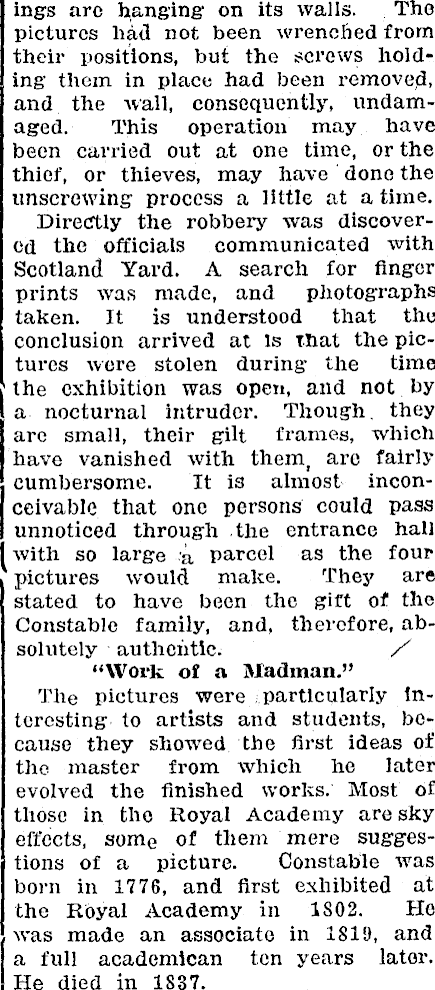 ings are hanging on its walls. The pictures had not been wrenched from their positions, but the screws holding them in place had been removed, and the wall, consequently, undamaged. This operation may have been carried out at one time, or the thief, or thieves, may have done the unscrewing process a little at a time.

Directly the robbery was discovered the officials communicated with Scotland Yard. A search for finger prints was made, and photographs taken. It is understood that the conclusion arrived at is that the pictures were stolen during the time the exhibition was open, and not by a nocturnal intruder. Though they are small, their gilt frames, which have vanished with them, are fairly cumbersome. It is almost inconceivable that one persons could pass unnoticed through the entrance hall with so large a parcel as the four pictures would make. They are stated to have been the gift of the Constable family, and, therefore, absolutely authentic.

"Work of a Madman."

The pictures were particularly interesting to artists and students, because they showed the first ideas of the master from which he later evolved the finished works. Most of those in the Royal Academy are sky effects, some of them mere suggestions of a picture. Constable was born in 1776, and first exhibited at the Royal Academy in 1802. He was made an associate in 1819, and a full academican ten years later. He died in 1837.